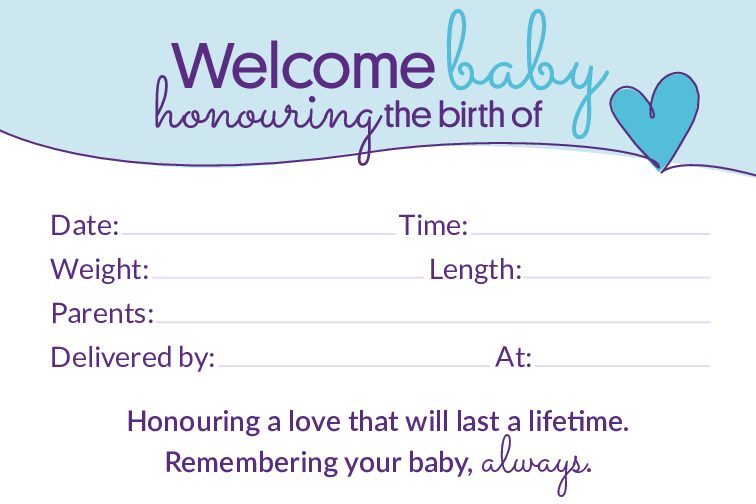 Welcome baby
honouring the birth of

Date: ____ Time: ____
Weight: ____ Length: ____
Parents: ____
Delivered by: ____ At: ____

Honouring a love that will last a lifetime.
Remembering your baby, always.